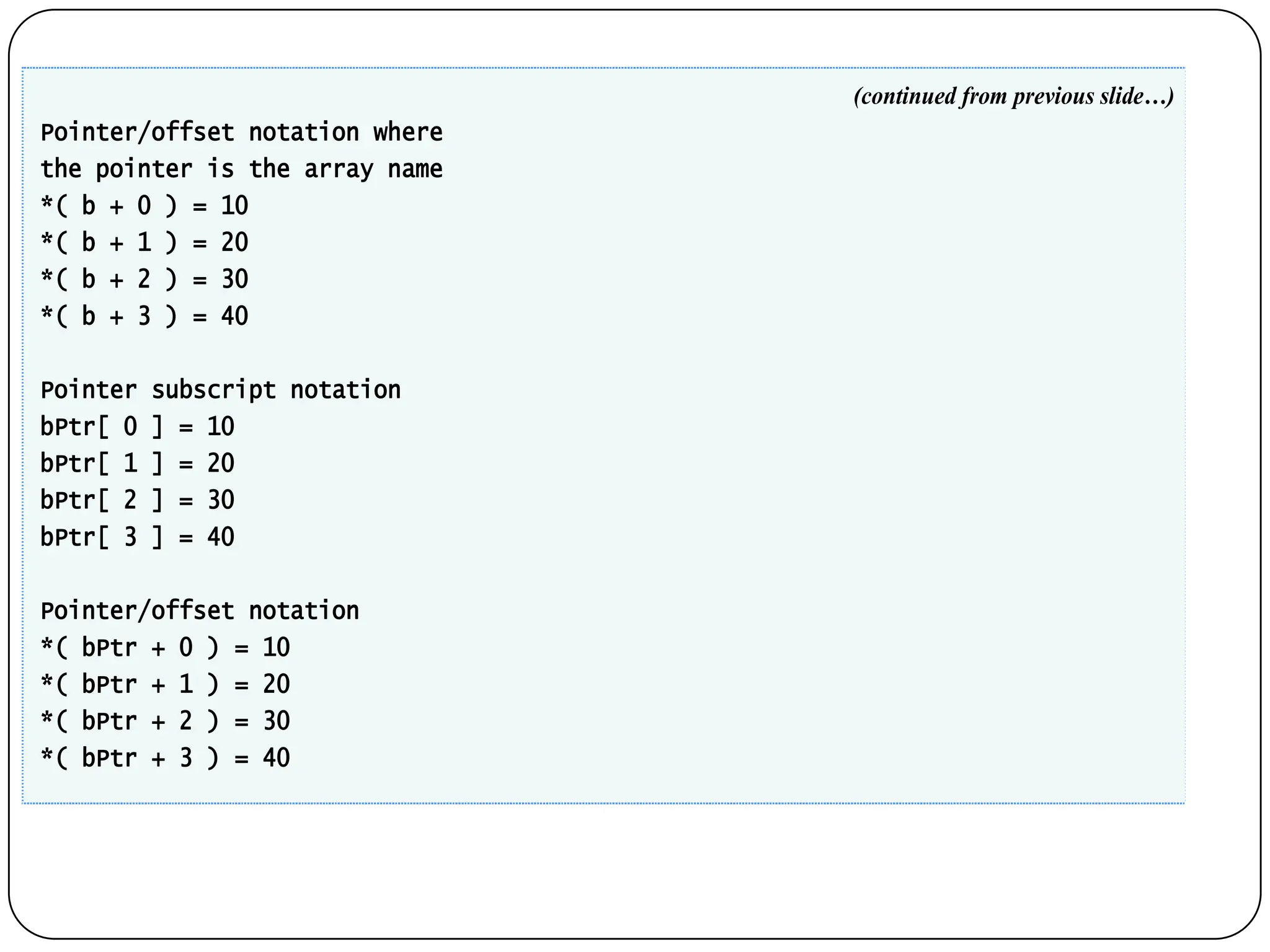 (continued from previous slide…)

Pointer/offset notation where
the pointer is the array name
*( b + 0 ) = 10
*( b + 1 ) = 20
*( b + 2 ) = 30
*( b + 3 ) = 40

Pointer subscript notation
bPtr[ 0 ] = 10
bPtr[ 1 ] = 20
bPtr[ 2 ] = 30
bPtr[ 3 ] = 40

Pointer/offset notation
*( bPtr + 0 ) = 10
*( bPtr + 1 ) = 20
*( bPtr + 2 ) = 30
*( bPtr + 3 ) = 40